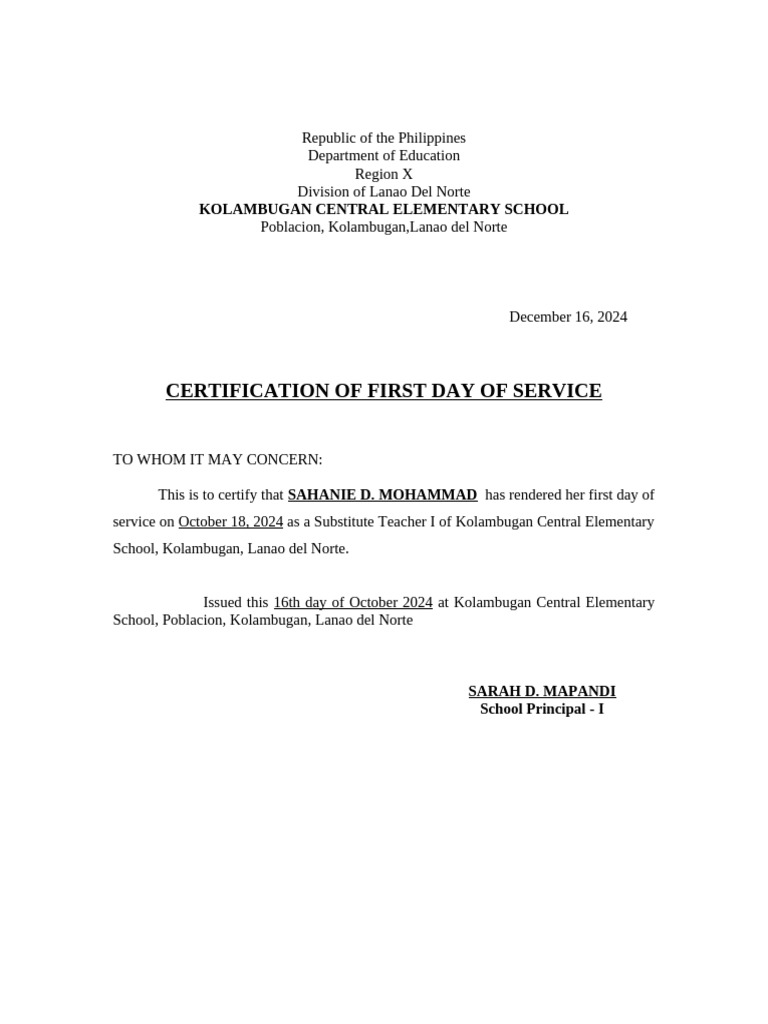 Republic of the Philippines
Department of Education
Region X
Division of Lanao Del Norte
KOLAMBUGAN CENTRAL ELEMENTARY SCHOOL
Poblacion, Kolambugan,Lanao del Norte

December 16, 2024

CERTIFICATION OF FIRST DAY OF SERVICE

TO WHOM IT MAY CONCERN:

This is to certify that SAHANIE D. MOHAMMAD has rendered her first day of service on October 18, 2024 as a Substitute Teacher I of Kolambugan Central Elementary School, Kolambugan, Lanao del Norte.

Issued this 16th day of October 2024 at Kolambugan Central Elementary School, Poblacion, Kolambugan, Lanao del Norte

SARAH D. MAPANDI
School Principal - I